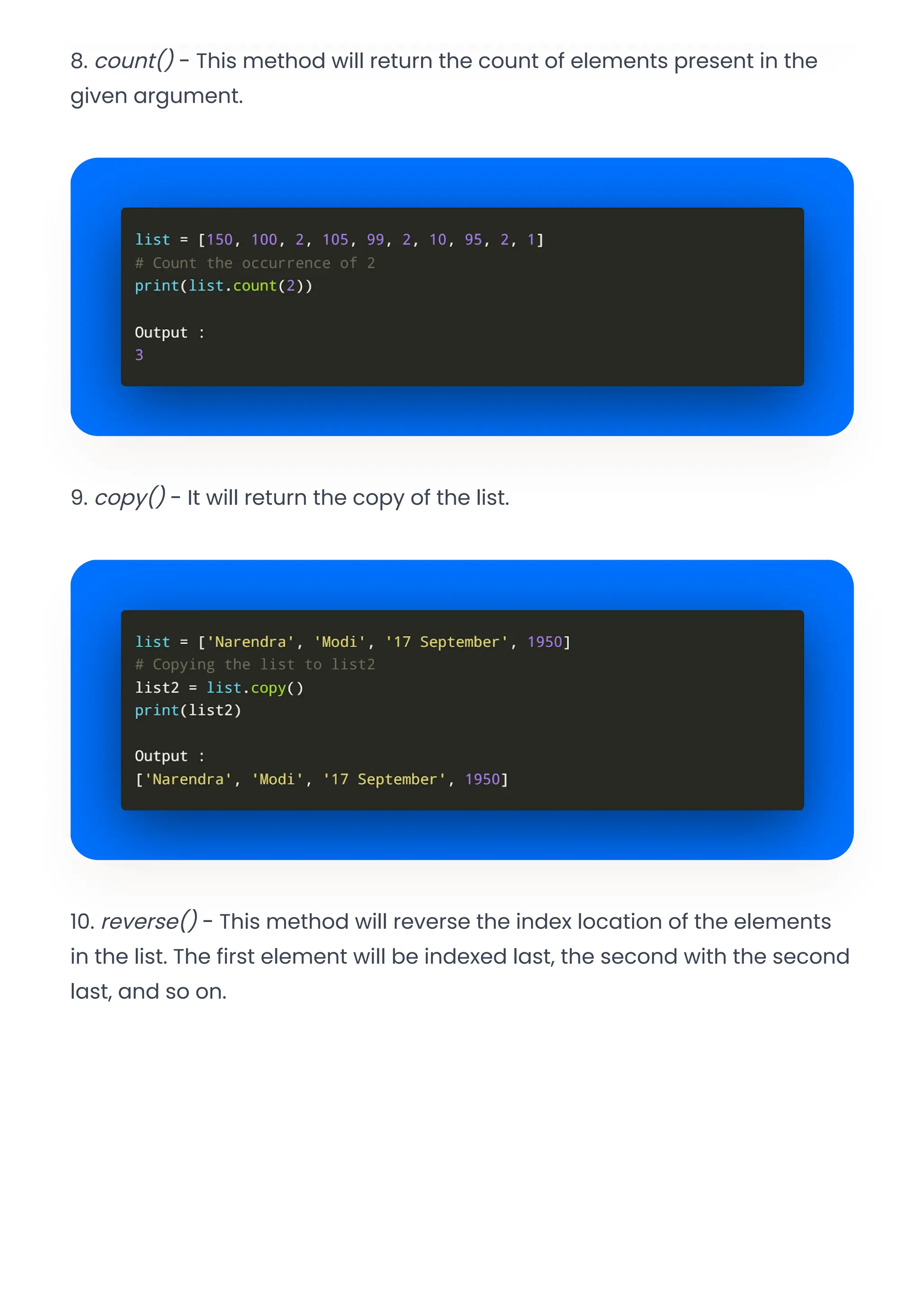 8. count() - This method will return the count of elements present in the given argument.

list = [150, 100, 2, 105, 99, 2, 10, 95, 2, 1]
# Count the occurrence of 2
print(list.count(2))

Output :
3

9. copy() - It will return the copy of the list.

list = ['Narendra', 'Modi', '17 September', 1950]
# Copying the list to list2
list2 = list.copy()
print(list2)

Output :
['Narendra', 'Modi', '17 September', 1950]

10. reverse() - This method will reverse the index location of the elements in the list. The first element will be indexed last, the second with the second last, and so on.